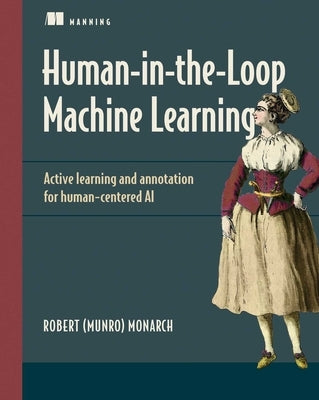 MANNING

Human-in-the-Loop Machine Learning

Active learning and annotation for human-centered AI

ROBERT (MUNRO) MONARCH